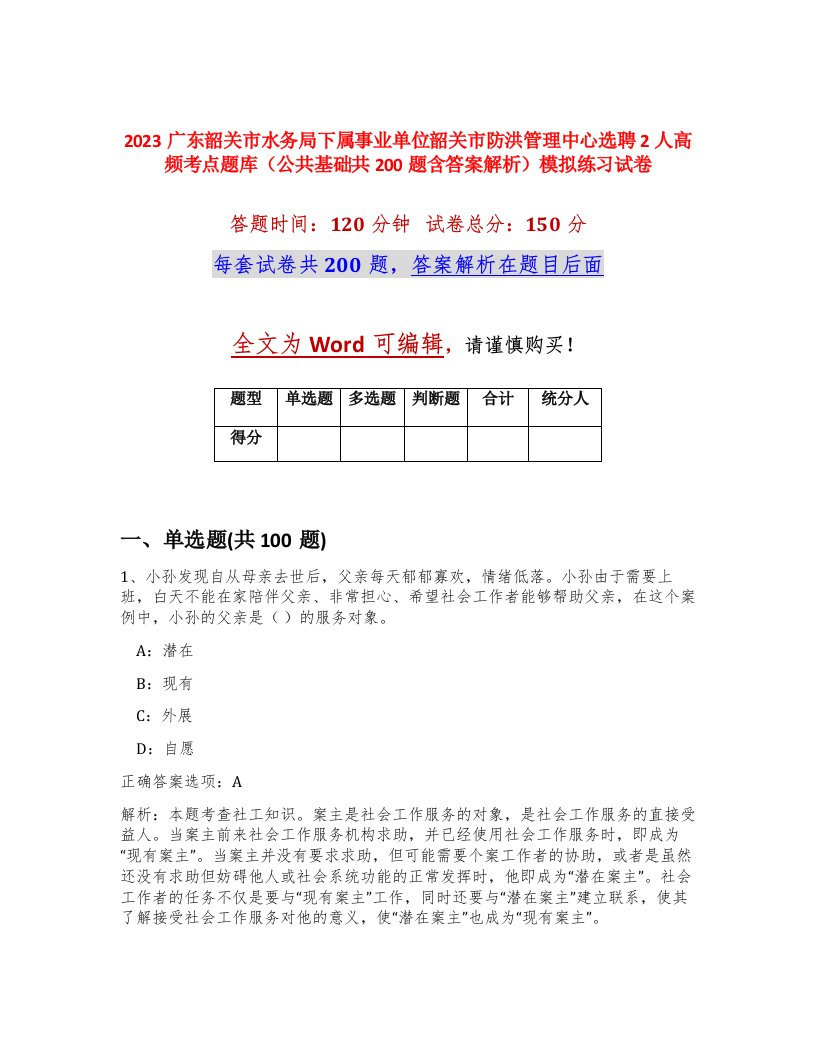 2023 广东韶关市水务局下属事业单位韶关市防洪管理中心选聘 2 人高频考点题库（公共基础共 200 题含答案解析）模拟练习试卷

答题时间：120 分钟 试卷总分：150 分

每套试卷共 200 题，答案解析在题目后面

全文为 Word 可编辑，请谨慎购买！

| 题型 | 单选题 | 多选题 | 判断题 | 合计 | 统分人 |
|---|---|---|---|---|---|
| 得分 | | | | | |

一、单选题(共 100 题)

1、小孙发现自从母亲去世后，父亲每天郁郁寡欢，情绪低落。小孙由于需要上班，白天不能在家陪伴父亲、非常担心、希望社会工作者能够帮助父亲，在这个案例中，小孙的父亲是（ ）的服务对象。

A：潜在

B：现有

C：外展

D：自愿

正确答案选项：A

解析：本题考查社工知识。案主是社会工作服务的对象，是社会工作服务的直接受益人。当案主前来社会工作服务机构求助，并已经使用社会工作服务时，即成为“现有案主”。当案主并没有要求求助，但可能需要个案工作者的协助，或者是虽然还没有求助但妨碍他人或社会系统功能的正常发挥时，他即成为“潜在案主”。社会工作者的任务不仅是要与“现有案主”工作，同时还要与“潜在案主”建立联系，使其了解接受社会工作服务对他的意义，使“潜在案主”也成为“现有案主”。